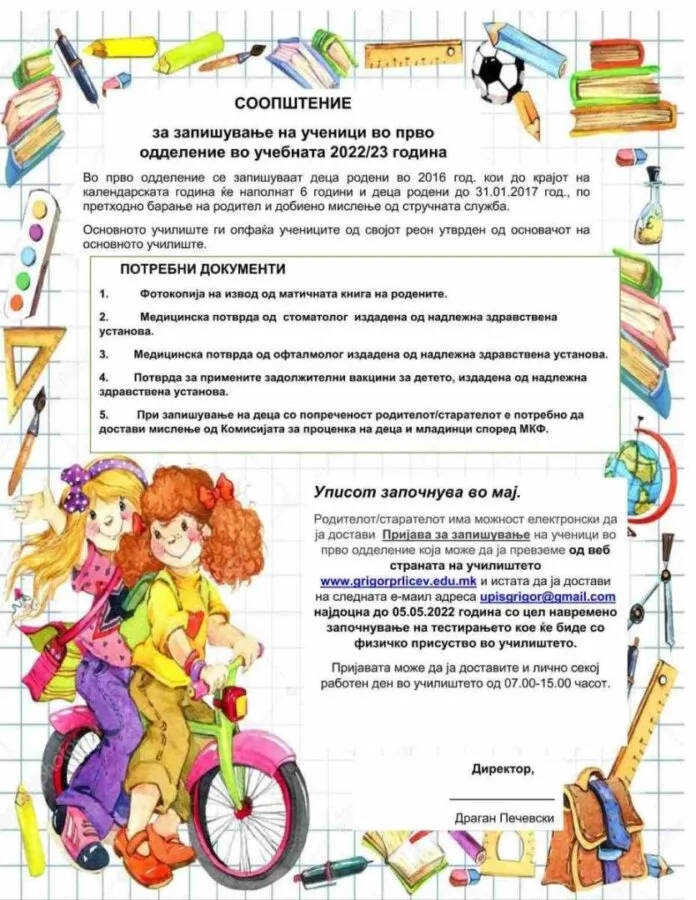 СООПШТЕНИЕ

за запишување на ученици во прво одделение во учебната 2022/23 година

Во прво одделение се запишуваат деца родени во 2016 год. кои до крајот на календарската година ќе наполнат 6 години и деца родени до 31.01.2017 год., по претходно барање на родител и добиено мислење од стручната служба.

Основното училиште ги опфаќа учениците од својот реон утврден од основачот на основното училиште.

ПОТРЕБНИ ДОКУМЕНТИ

1. Фотокопија на извод од матичната книга на родените.

2. Медицинска потврда од стоматолог издадена од надлежна здравствена установа.

3. Медицинска потврда од офталмолог издадена од надлежна здравствена установа.

4. Потврда за примените задолжителни вакцини за детето, издадена од надлежна здравствена установа.

5. При запишување на деца со попреченост родителот/старателот е потребно да достави мислење од Комисијата за проценка на деца и младинци според МКФ.

Уписот започнува во мај.

Родителот/старателот има можност електронски да ја достави Пријава за запишување на ученици во прво одделение која може да ја превземе од веб страната на училиштето www.grigorprlicev.edu.mk и истата да ја достави на следната е-маил адреса upisgrigor@gmail.com најдоцна до 05.05.2022 година со цел навремено започнување на тестирањето кое ќе биде со физичко присуство во училиштето.

Пријавата може да ја доставите и лично секој работен ден во училиштето од 07.00-15.00 часот.

Директор,

Драган Печевски